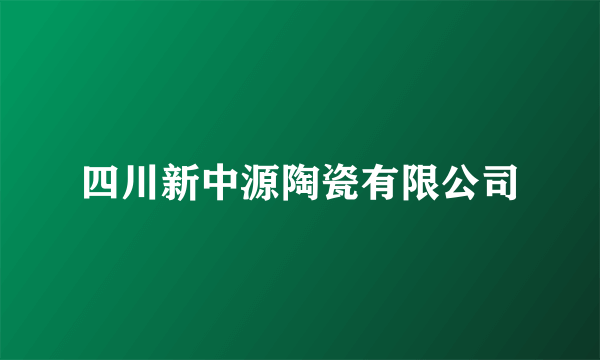 四川新中源陶瓷有限公司